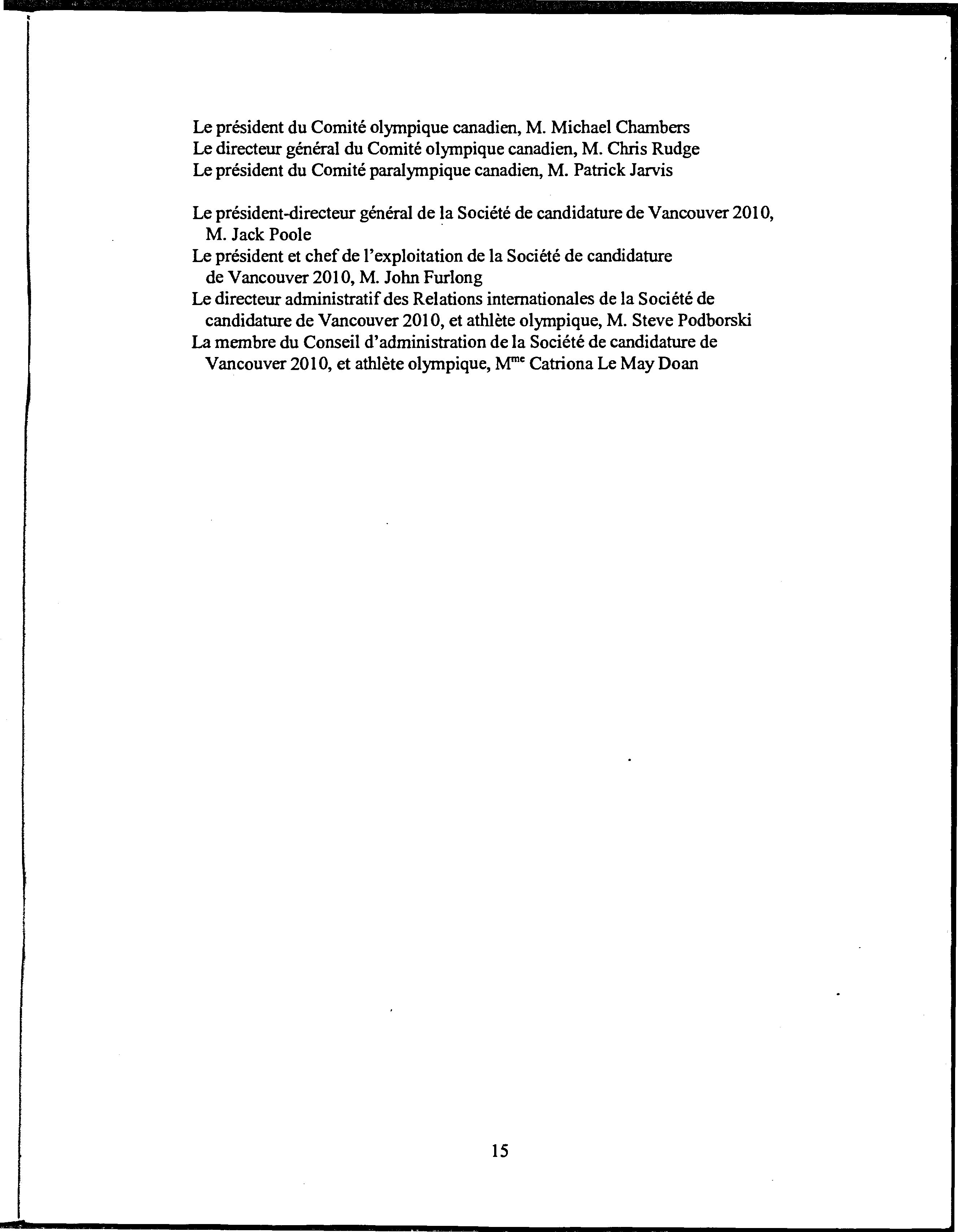 Le président du Comité olympique canadien, M. Michael Chambers
Le directeur général du Comité olympique canadien, M. Chris Rudge
Le président du Comité paralympique canadien, M. Patrick Jarvis

Le président-directeur général de la Société de candidature de Vancouver 2010, M. Jack Poole
Le président et chef de l'exploitation de la Société de candidature de Vancouver 2010, M. John Furlong
Le directeur administratif des Relations internationales de la Société de candidature de Vancouver 2010, et athlète olympique, M. Steve Podborski
La membre du Conseil d'administration de la Société de candidature de Vancouver 2010, et athlète olympique, M$^{me}$ Catriona Le May Doan

15